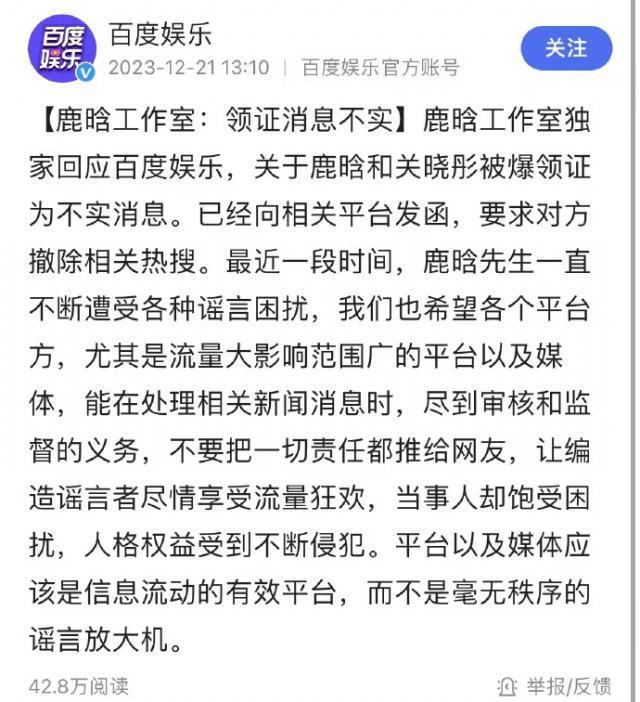 百度娱乐

百度娱乐
2023-12-21 13:10 | 百度娱乐官方账号

关注

【鹿晗工作室：领证消息不实】鹿晗工作室独家回应百度娱乐，关于鹿晗和关晓彤被爆领证为不实消息。已经向相关平台发函，要求对方撤除相关热搜。最近一段时间，鹿晗先生一直不断遭受各种谣言困扰，我们也希望各个平台方，尤其是流量大影响范围广的平台以及媒体，能在处理相关新闻消息时，尽到审核和监督的义务，不要把一切责任都推给网友，让编造谣言者尽情享受流量狂欢，当事人却饱受困扰，人格权益受到不断侵犯。平台以及媒体应该是信息流动的有效平台，而不是毫无秩序的谣言放大机。

42.8万阅读

举报/反馈